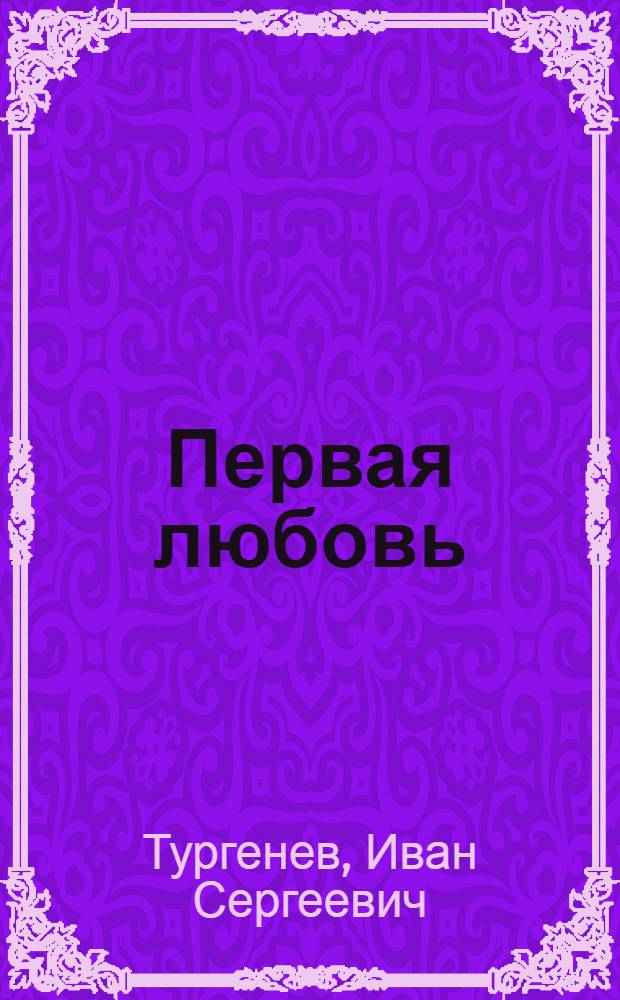 Первая любовь

Тургенев, Иван Сергеевич